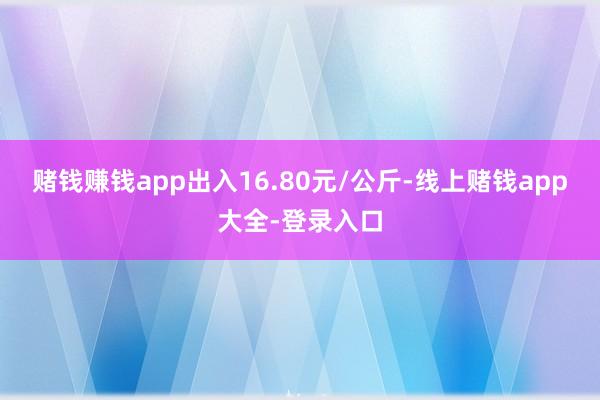 赌钱赚钱app出入16.80元/公斤-线上赌钱app大全-登录入口